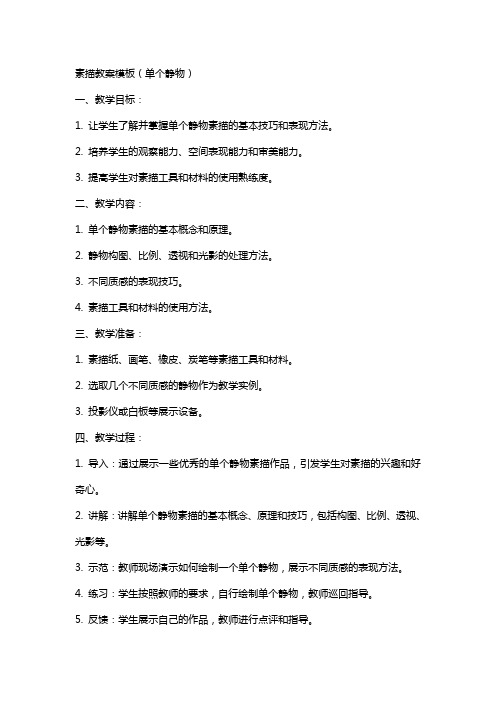 素描教案模板（单个静物）

一、教学目标：

1. 让学生了解并掌握单个静物素描的基本技巧和表现方法。

2. 培养学生的观察能力、空间表现能力和审美能力。

3. 提高学生对素描工具和材料的使用熟练度。

二、教学内容：

1. 单个静物素描的基本概念和原理。

2. 静物构图、比例、透视和光影的处理方法。

3. 不同质感的表现技巧。

4. 素描工具和材料的使用方法。

三、教学准备：

1. 素描纸、画笔、橡皮、炭笔等素描工具和材料。

2. 选取几个不同质感的静物作为教学实例。

3. 投影仪或白板等展示设备。

四、教学过程：

1. 导入：通过展示一些优秀的单个静物素描作品，引发学生对素描的兴趣和好奇心。

2. 讲解：讲解单个静物素描的基本概念、原理和技巧，包括构图、比例、透视、光影等。

3. 示范：教师现场演示如何绘制一个单个静物，展示不同质感的表现方法。

4. 练习：学生按照教师的要求，自行绘制单个静物，教师巡回指导。

5. 反馈：学生展示自己的作品，教师进行点评和指导。